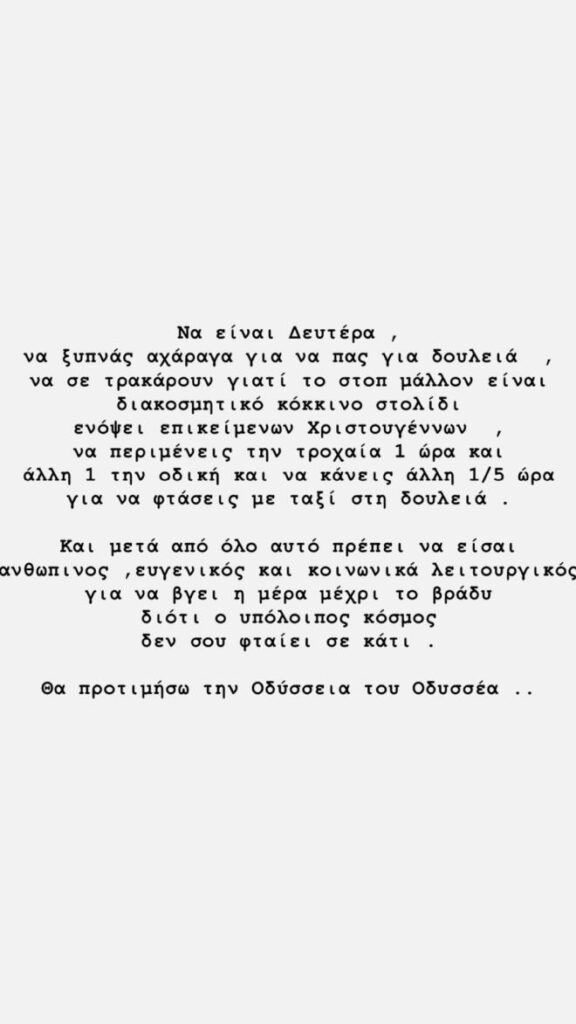 Να είναι Δευτέρα ,
να ξυπνάς αχάραγα για να πας για δουλειά ,
να σε τρακάρουν γιατί το στοπ μάλλον είναι διακοσμητικό κόκκινο στολίδι ενόψει επικείμενων Χριστουγέννων ,
να περιμένεις την τροχαία 1 ώρα και άλλη 1 την οδική και να κάνεις άλλη 1/5 ώρα για να φτάσεις με ταξί στη δουλειά .

Και μετά από όλο αυτό πρέπει να είσαι ανθωπινος ,ευγενικός και κοινωνικά λειτουργικός για να βγει η μέρα μέχρι το βράδυ διότι ο υπόλοιπος κόσμος δεν σου φταίει σε κάτι .

Θα προτιμήσω την Οδύσσεια του Οδυσσέα ..